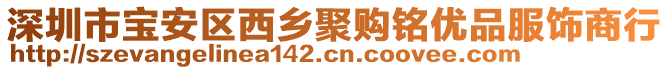 深圳市宝安区西乡聚购铭优品服饰商行
http://szevangelinea142.cn.coovee.com